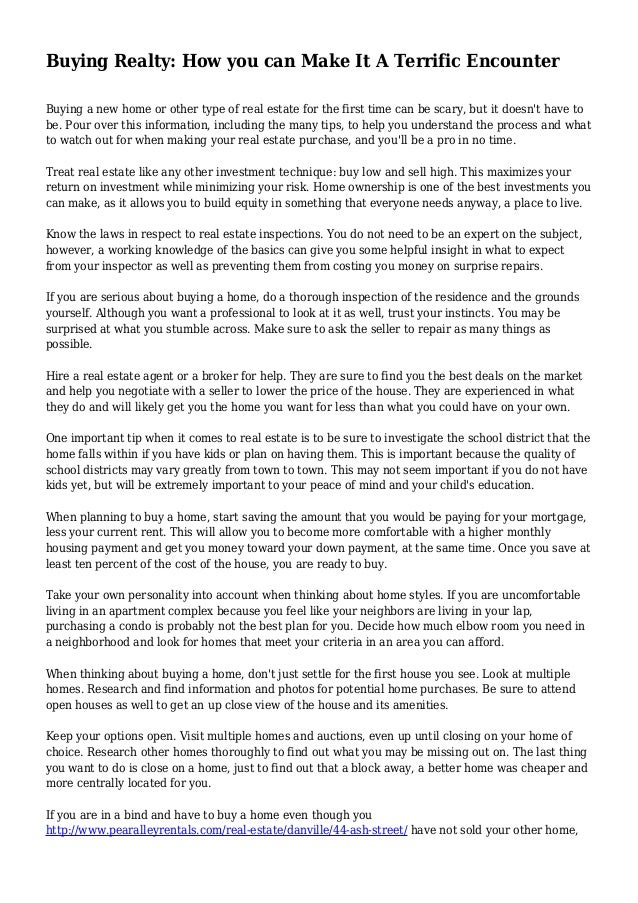 Buying Realty: How you can Make It A Terrific Encounter

Buying a new home or other type of real estate for the first time can be scary, but it doesn't have to be. Pour over this information, including the many tips, to help you understand the process and what to watch out for when making your real estate purchase, and you'll be a pro in no time.

Treat real estate like any other investment technique: buy low and sell high. This maximizes your return on investment while minimizing your risk. Home ownership is one of the best investments you can make, as it allows you to build equity in something that everyone needs anyway, a place to live.

Know the laws in respect to real estate inspections. You do not need to be an expert on the subject, however, a working knowledge of the basics can give you some helpful insight in what to expect from your inspector as well as preventing them from costing you money on surprise repairs.

If you are serious about buying a home, do a thorough inspection of the residence and the grounds yourself. Although you want a professional to look at it as well, trust your instincts. You may be surprised at what you stumble across. Make sure to ask the seller to repair as many things as possible.

Hire a real estate agent or a broker for help. They are sure to find you the best deals on the market and help you negotiate with a seller to lower the price of the house. They are experienced in what they do and will likely get you the home you want for less than what you could have on your own.

One important tip when it comes to real estate is to be sure to investigate the school district that the home falls within if you have kids or plan on having them. This is important because the quality of school districts may vary greatly from town to town. This may not seem important if you do not have kids yet, but will be extremely important to your peace of mind and your child's education.

When planning to buy a home, start saving the amount that you would be paying for your mortgage, less your current rent. This will allow you to become more comfortable with a higher monthly housing payment and get you money toward your down payment, at the same time. Once you save at least ten percent of the cost of the house, you are ready to buy.

Take your own personality into account when thinking about home styles. If you are uncomfortable living in an apartment complex because you feel like your neighbors are living in your lap, purchasing a condo is probably not the best plan for you. Decide how much elbow room you need in a neighborhood and look for homes that meet your criteria in an area you can afford.

When thinking about buying a home, don't just settle for the first house you see. Look at multiple homes. Research and find information and photos for potential home purchases. Be sure to attend open houses as well to get an up close view of the house and its amenities.

Keep your options open. Visit multiple homes and auctions, even up until closing on your home of choice. Research other homes thoroughly to find out what you may be missing out on. The last thing you want to do is close on a home, just to find out that a block away, a better home was cheaper and more centrally located for you.

If you are in a bind and have to buy a home even though you http://www.pearalleyrentals.com/real-estate/danville/44-ash-street/ have not sold your other home,